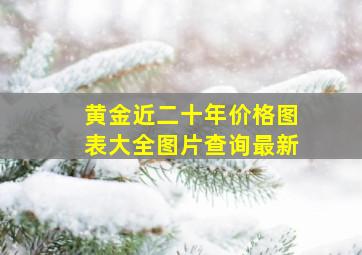 黄金近二十年价格图表大全图片查询最新